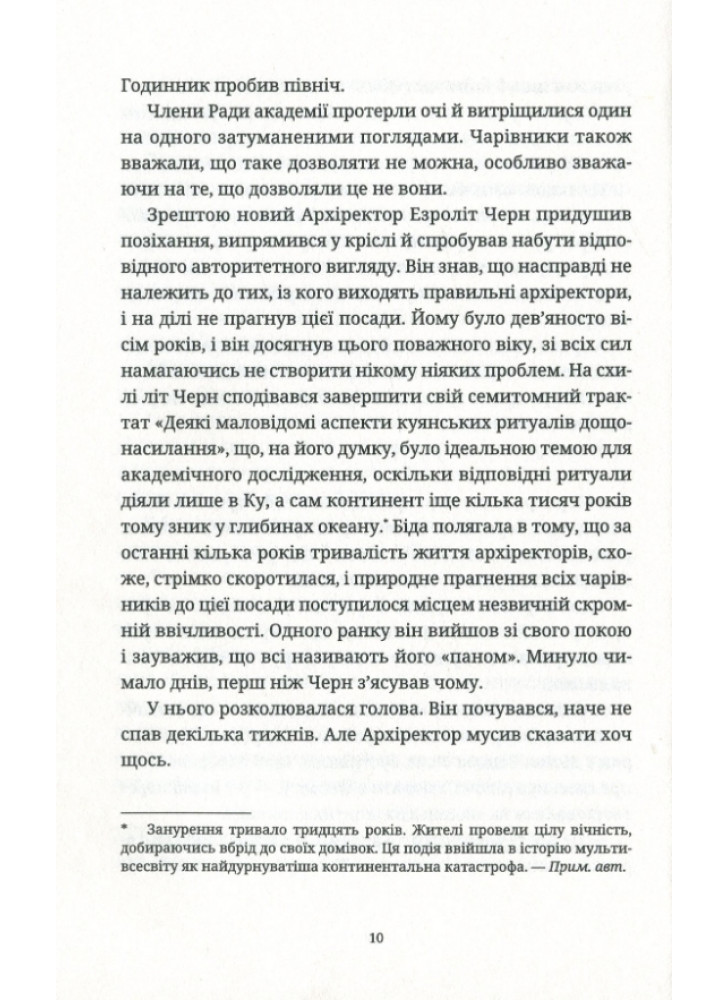 Годинник пробив північ.

Члени Ради академії протерли очі й витріщилися один на одного затуманеними поглядами. Чарівники також вважали, що таке дозволяти не можна, особливо зважаючи на те, що дозволяли це не вони.

Зрештою новий Архіректор Езроліт Черн придушив позіхання, випрямився у кріслі й спробував набути відповідного авторитетного вигляду. Він знав, що насправді не належить до тих, із кого виходять правильні архіректори, і на ділі не прагнув цієї посади. Йому було дев'яносто вісім років, і він досягнув цього поважного віку, зі всіх сил намагаючись не створити нікому ніяких проблем. На схилі літ Черн сподівався завершити свій семитомний трактат «Деякі маловідомі аспекти куянських ритуалів дощонасилання», що, на його думку, було ідеальною темою для академічного дослідження, оскільки відповідні ритуали діяли лише в Ку, а сам континент іще кілька тисяч років тому зник у глибинах океану.* Біда полягала в тому, що за останні кілька років тривалість життя архіректорів, схоже, стрімко скоротилася, і природне прагнення всіх чарівників до цієї посади поступилося місцем незвичній скромній ввічливості. Одного ранку він вийшов зі свого покою і зауважив, що всі називають його «паном». Минуло чимало днів, перш ніж Черн з'ясував чому.

У нього розколювалася голова. Він почувався, наче не спав декілька тижнів. Але Архіректор мусив сказати хоч щось.

* Занурення тривало тридцять років. Жителі провели цілу вічність, добираючись вбрід до своїх домівок. Ця подія ввійшла в історію мультивсесвіту як найдурнуватіша континентальна катастрофа. — Прим. авт.

10